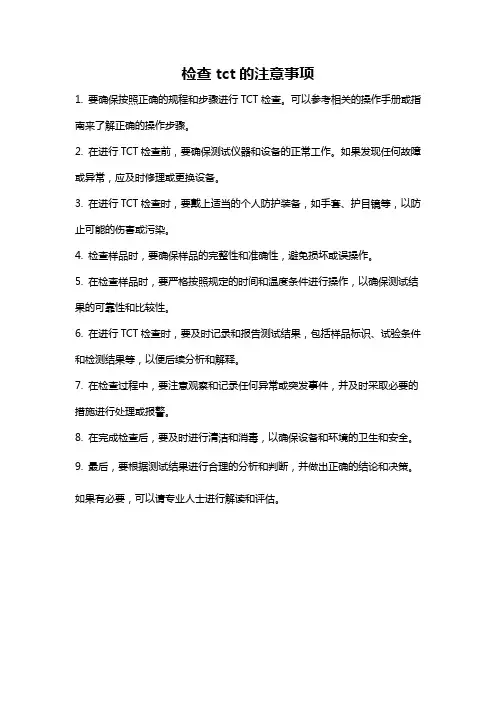 检查 tct 的注意事项

1. 要确保按照正确的规程和步骤进行 TCT 检查。可以参考相关的操作手册或指南来了解正确的操作步骤。

2. 在进行 TCT 检查前，要确保测试仪器和设备的正常工作。如果发现任何故障或异常，应及时修理或更换设备。

3. 在进行 TCT 检查时，要戴上适当的个人防护装备，如手套、护目镜等，以防止可能的伤害或污染。

4. 检查样品时，要确保样品的完整性和准确性，避免损坏或误操作。

5. 在检查样品时，要严格按照规定的时间和温度条件进行操作，以确保测试结果的可靠性和比较性。

6. 在进行 TCT 检查时，要及时记录和报告测试结果，包括样品标识、试验条件和检测结果等，以便后续分析和解释。

7. 在检查过程中，要注意观察和记录任何异常或突发事件，并及时采取必要的措施进行处理或报警。

8. 在完成检查后，要及时进行清洁和消毒，以确保设备和环境的卫生和安全。

9. 最后，要根据测试结果进行合理的分析和判断，并做出正确的结论和决策。

如果有必要，可以请专业人士进行解读和评估。